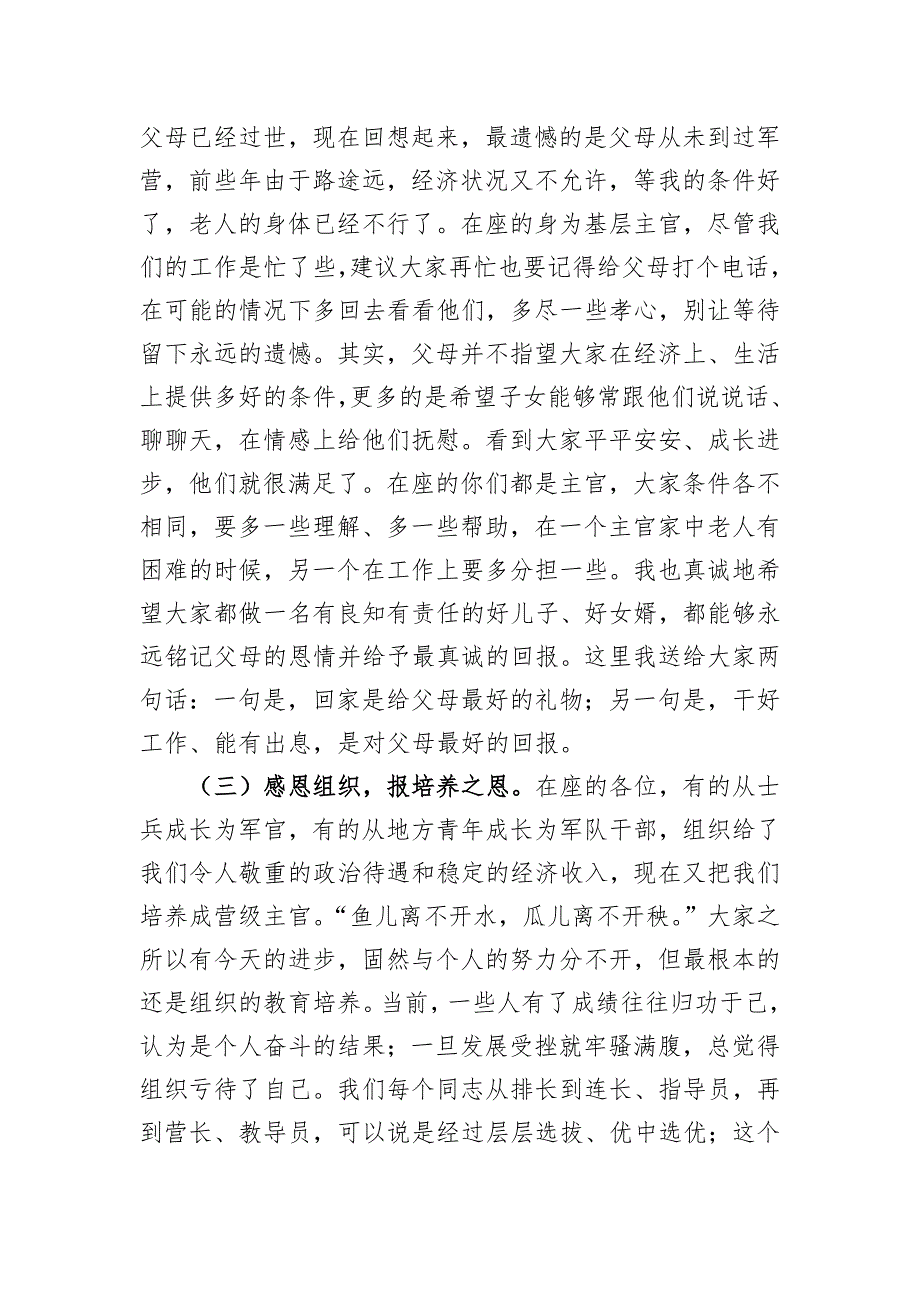 父母已经过世，现在回想起来，最遗憾的是父母从未到过军营，前些年由于路途远，经济状况又不允许，等我的条件好了，老人的身体已经不行了。在座的身为基层主官，尽管我们的工作是忙了些，建议大家再忙也要记得给父母打个电话，在可能的情况下多回去看看他们，多尽一些孝心，别让等待留下永远的遗憾。其实，父母并不指望大家在经济上、生活上提供多好的条件，更多的是希望子女能够常跟他们说说话、聊聊天，在情感上给他们抚慰。看到大家平平安安、成长进步，他们就很满足了。在座的你们都是主官，大家条件各不相同，要多一些理解、多一些帮助，在一个主官家中老人有困难的时候，另一个在工作上要多分担一些。我也真诚地希望大家都做一名有良知有责任的好儿子、好女婿，都能够永远铭记父母的恩情并给予最真诚的回报。这里我送给大家两句话：一句是，回家是给父母最好的礼物；另一句是，干好工作、能有出息，是对父母最好的回报。

（三）感恩组织，报培养之恩。在座的各位，有的从士兵成长为军官，有的从地方青年成长为军队干部，组织给了我们令人敬重的政治待遇和稳定的经济收入，现在又把我们培养成营级主官。“鱼儿离不开水，瓜儿离不开秧。”大家之所以有今天的进步，固然与个人的努力分不开，但最根本的还是组织的教育培养。当前，一些人有了成绩往往归功于己，认为是个人奋斗的结果；一旦发展受挫就牢骚满腹，总觉得组织亏待了自己。我们每个同志从排长到连长、指导员，再到营长、教导员，可以说是经过层层选拔、优中选优；这个